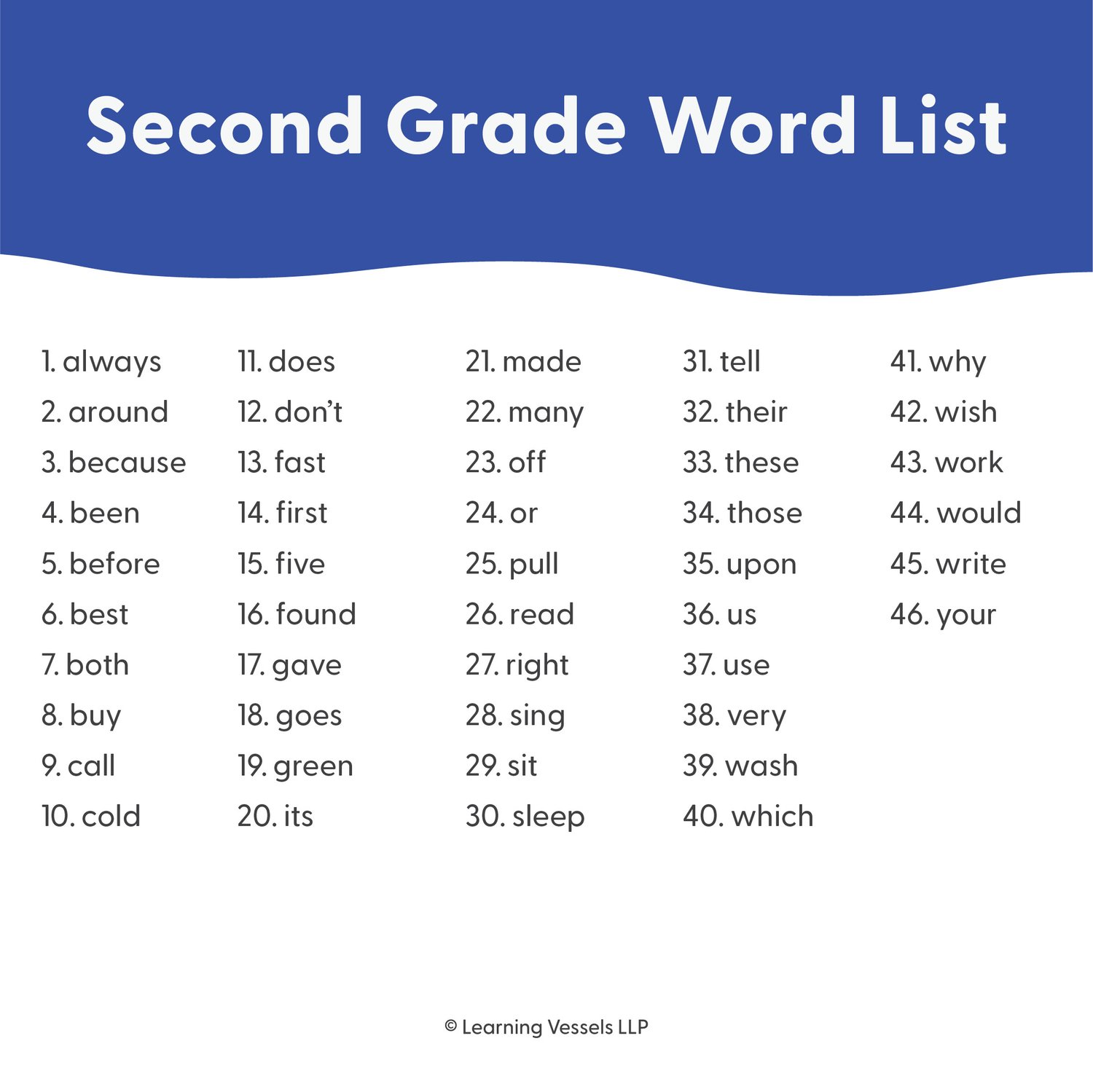 Second Grade Word List

1. always
2. around
3. because
4. been
5. before
6. best
7. both
8. buy
9. call
10. cold

11. does
12. don't
13. fast
14. first
15. five
16. found
17. gave
18. goes
19. green
20. its

21. made
22. many
23. off
24. or
25. pull
26. read
27. right
28. sing
29. sit
30. sleep

31. tell
32. their
33. these
34. those
35. upon
36. us
37. use
38. very
39. wash
40. which

41. why
42. wish
43. work
44. would
45. write
46. your

© Learning Vessels LLP